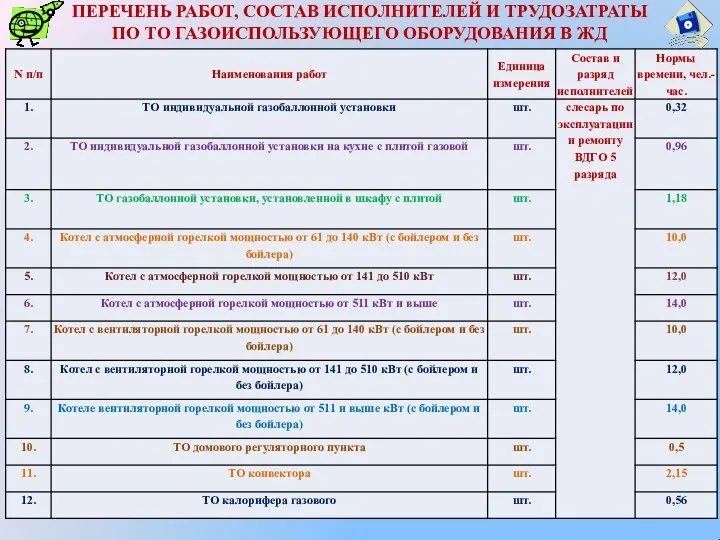 ПЕРЕЧЕНЬ РАБОТ, СОСТАВ ИСПОЛНИТЕЛЕЙ И ТРУДОЗАТРАТЫ ПО ТО ГАЗОИСПОЛЬЗУЮЩЕГО ОБОРУДОВАНИЯ В ЖД

| N п/п | Наименования работ | Единица измерения | Состав и разряд исполнителей | Нормы времени, чел.-час. |
|---|---|---|---|---|
| 1. | ТО индивидуальной газобаллонной установки | шт. | слесарь по эксплуатации и ремонту ВДГО 5 разряда | 0,32 |
| 2. | ТО индивидуальной газобаллонной установки на кухне с плитой газовой | шт. | | 0,96 |
| 3. | ТО газобаллонной установки, установленной в шкафу с плитой | шт. | | 1,18 |
| 4. | Котел с атмосферной горелкой мощностью от 61 до 140 кВт (с бойлером и без бойлера) | шт. | | 10,0 |
| 5. | Котел с атмосферной горелкой мощностью от 141 до 510 кВт | шт. | | 12,0 |
| 6. | Котел с атмосферной горелкой мощностью от 511 кВт и выше | шт. | | 14,0 |
| 7. | Котел с вентиляторной горелкой мощностью от 61 до 140 кВт (с бойлером и без бойлера) | шт. | | 10,0 |
| 8. | Котел с вентиляторной горелкой мощностью от 141 до 510 кВт (с бойлером и без бойлера) | шт. | | 12,0 |
| 9. | Котеле вентиляторной горелкой мощностью от 511 и выше кВт (с бойлером и без бойлера) | шт. | | 14,0 |
| 10. | ТО домового регуляторного пункта | шт. | | 0,5 |
| 11. | ТО конвектора | шт. | | 2,15 |
| 12. | ТО калорифера газового | шт. | | 0,56 |